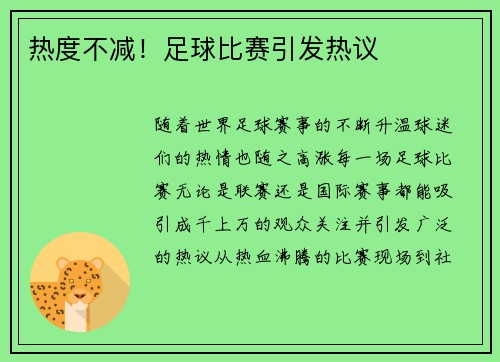 热度不减！足球比赛引发热议

随着世界足球赛事的不断升温球迷们的热情也随之高涨每一场足球比赛无论是联赛还是国际赛事都能吸引成千上万的观众关注并引发广泛的热议从热血沸腾的比赛现场到社